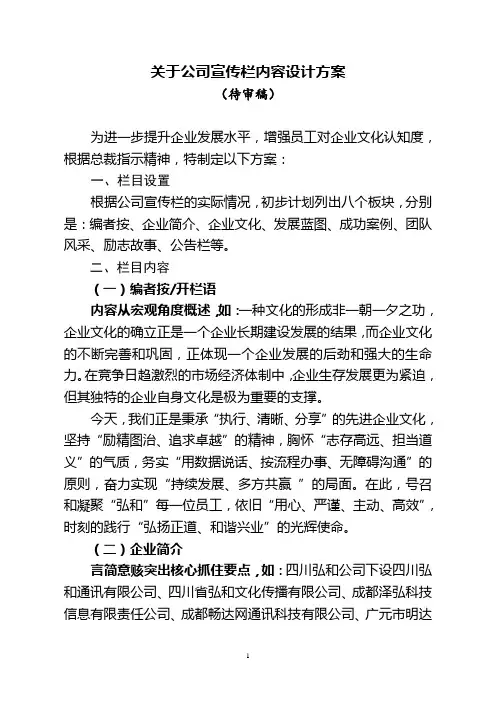 关于公司宣传栏内容设计方案

（待审稿）

为进一步提升企业发展水平，增强员工对企业文化认知度，根据总裁指示精神，特制定以下方案：

一、栏目设置

根据公司宣传栏的实际情况，初步计划列出八个板块，分别是：编者按、企业简介、企业文化、发展蓝图、成功案例、团队风采、励志故事、公告栏等。

二、栏目内容

（一）编者按/开栏语

内容从宏观角度概述，如：一种文化的形成非一朝一夕之功，企业文化的确立正是一个企业长期建设发展的结果，而企业文化的不断完善和巩固，正体现一个企业发展的后劲和强大的生命力。在竞争日趋激烈的市场经济体制中，企业生存发展更为紧迫，但其独特的企业自身文化是极为重要的支撑。

今天，我们正是秉承“执行、清晰、分享”的先进企业文化，坚持“励精图治、追求卓越”的精神，胸怀“志存高远、担当道义”的气质，务实“用数据说话、按流程办事、无障碍沟通”的原则，奋力实现“持续发展、多方共赢 ”的局面。在此，号召和凝聚“弘和”每一位员工，依旧“用心、严谨、主动、高效”，时刻的践行“弘扬正道、和谐兴业”的光辉使命。

（二）企业简介

言简意赅突出核心抓住要点，如：四川弘和公司下设四川弘和通讯有限公司、四川省弘和文化传播有限公司、成都泽弘科技信息有限责任公司、成都畅达网通讯科技有限公司、广元市明达

1